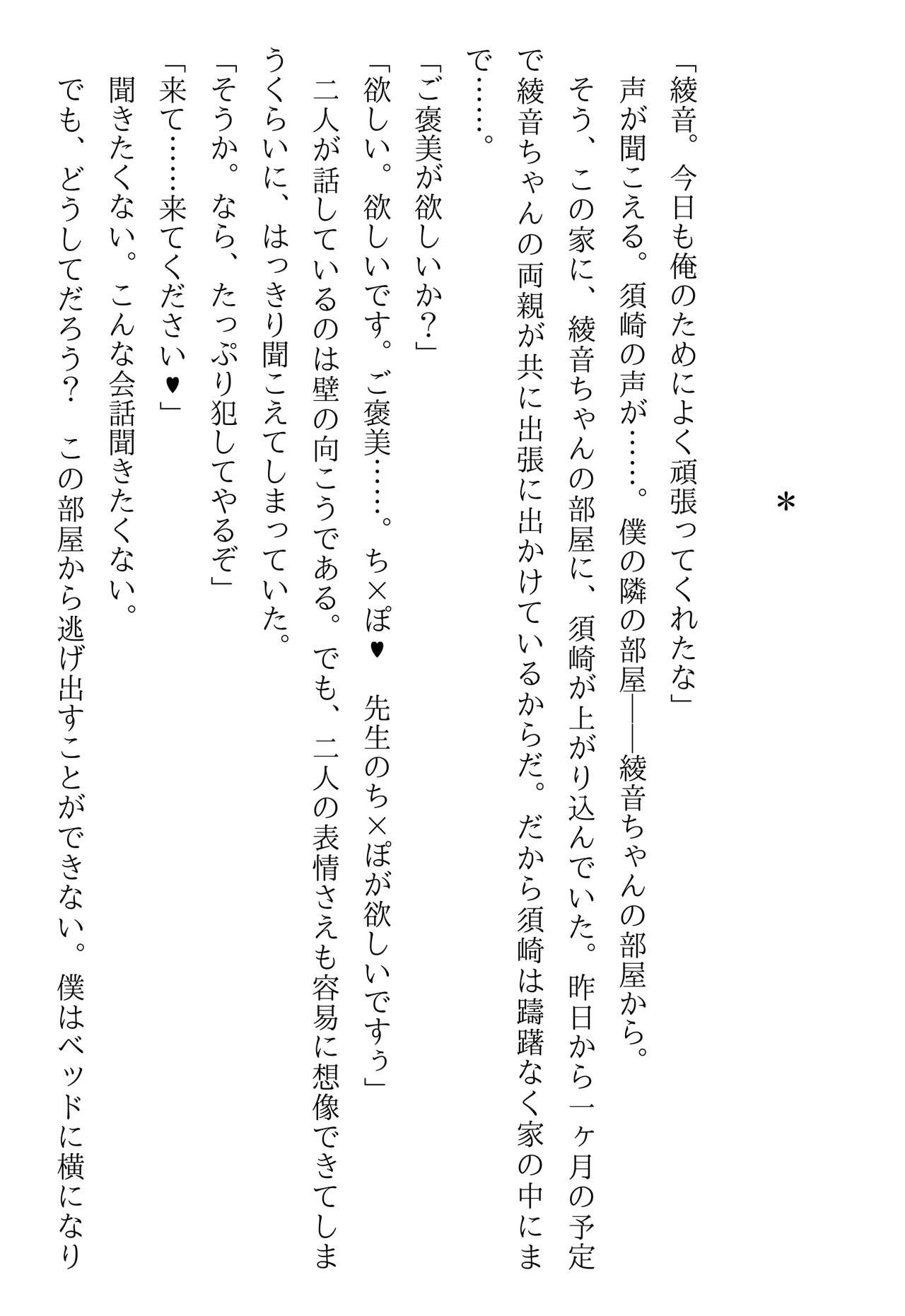 ＊

「綾音。今日も俺のためによく頑張ってくれたな」

声が聞こえる。須崎の声が……。僕の隣の部屋――綾音ちゃんの部屋から。

そう、この家に、綾音ちゃんの部屋に、須崎が上がり込んでいた。昨日から一ヶ月の予定で綾音ちゃんの両親が共に出張に出かけているからだ。だから須崎は躊躇なく家の中にまで……。

「ご褒美が欲しいか？」

「欲しい。欲しいです。ご褒美……。ち×ぽ♥ 先生のち×ぽが欲しいですぅ」

二人が話しているのは壁の向こうである。でも、二人の表情さえも容易に想像できてしまうくらいに、はっきり聞こえてしまっていた。

「そうか。なら、たっぷり犯してやるぞ」

「来て……来てください♥」

聞きたくない。こんな会話聞きたくない。

でも、どうしてだろう？ この部屋から逃げ出すことができない。僕はベッドに横になり